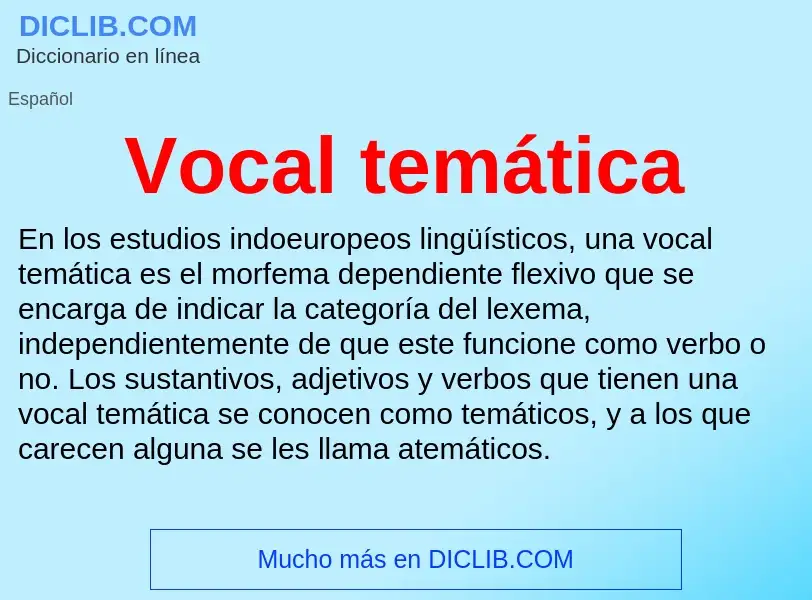 DICLIB.COM
Diccionario en línea

Español

Vocal temática

En los estudios indoeuropeos lingüísticos, una vocal temática es el morfema dependiente flexivo que se encarga de indicar la categoría del lexema, independientemente de que este funcione como verbo o no. Los sustantivos, adjetivos y verbos que tienen una vocal temática se conocen como temáticos, y a los que carecen alguna se les llama atemáticos.

Mucho más en DICLIB.COM